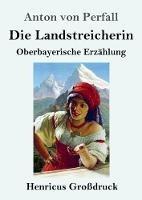 Anton von Perfall

Die Landstreicherin

Oberbayerische Erzählung

Henricus Großdruck